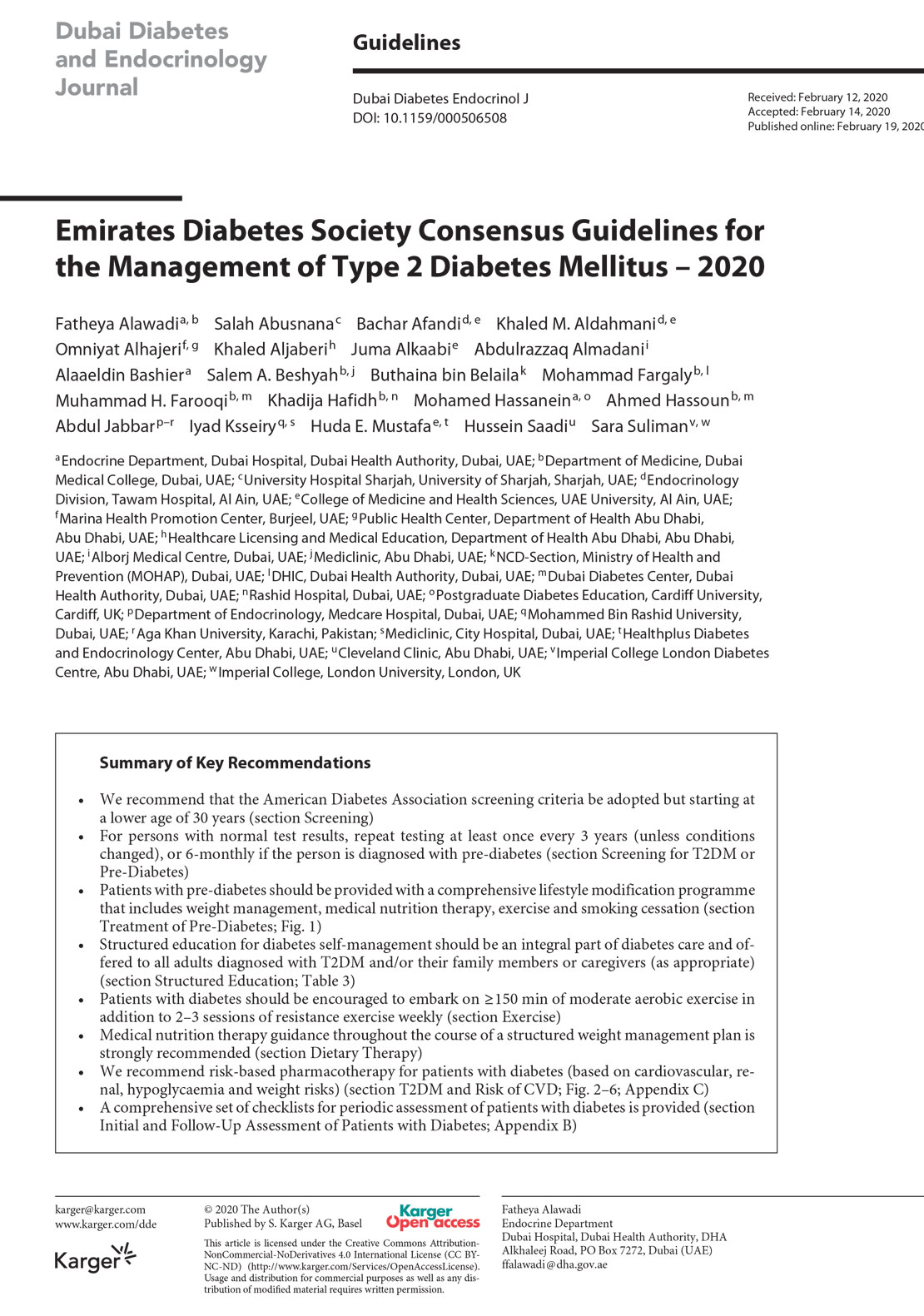 Dubai Diabetes and Endocrinology Journal

Guidelines

Dubai Diabetes Endocrinol J
DOI: 10.1159/000506508

Received: February 12, 2020
Accepted: February 14, 2020
Published online: February 19, 2020

Emirates Diabetes Society Consensus Guidelines for the Management of Type 2 Diabetes Mellitus – 2020

Fatheya Alawadi$^{a, b}$ Salah Abusnana$^{c}$ Bachar Afandi$^{d, e}$ Khaled M. Aldahmani$^{d, e}$ Omniyat Alhajeri$^{f, g}$ Khaled Aljaberi$^{h}$ Juma Alkaabi$^{e}$ Abdulrazzaq Almadani$^{i}$ Alaaeldin Bashier$^{a}$ Salem A. Beshyah$^{b, j}$ Buthaina bin Belaila$^{k}$ Mohammad Fargaly$^{b, l}$ Muhammad H. Farooqi$^{b, m}$ Khadija Hafidh$^{b, n}$ Mohamed Hassanein$^{a, o}$ Ahmed Hassoun$^{b, m}$ Abdul Jabbar$^{p–r}$ Iyad Ksseiry$^{q, s}$ Huda E. Mustafa$^{e, t}$ Hussein Saadi$^{u}$ Sara Suliman$^{v, w}$

$^{a}$Endocrine Department, Dubai Hospital, Dubai Health Authority, Dubai, UAE; $^{b}$Department of Medicine, Dubai Medical College, Dubai, UAE; $^{c}$University Hospital Sharjah, University of Sharjah, Sharjah, UAE; $^{d}$Endocrinology Division, Tawam Hospital, Al Ain, UAE; $^{e}$College of Medicine and Health Sciences, UAE University, Al Ain, UAE; $^{f}$Marina Health Promotion Center, Burjeel, UAE; $^{g}$Public Health Center, Department of Health Abu Dhabi, Abu Dhabi, UAE; $^{h}$Healthcare Licensing and Medical Education, Department of Health Abu Dhabi, Abu Dhabi, UAE; $^{i}$Alborj Medical Centre, Dubai, UAE; $^{j}$Mediclinic, Abu Dhabi, UAE; $^{k}$NCD-Section, Ministry of Health and Prevention (MOHAP), Dubai, UAE; $^{l}$DHIC, Dubai Health Authority, Dubai, UAE; $^{m}$Dubai Diabetes Center, Dubai Health Authority, Dubai, UAE; $^{n}$Rashid Hospital, Dubai, UAE; $^{o}$Postgraduate Diabetes Education, Cardiff University, Cardiff, UK; $^{p}$Department of Endocrinology, Medcare Hospital, Dubai, UAE; $^{q}$Mohammed Bin Rashid University, Dubai, UAE; $^{r}$Aga Khan University, Karachi, Pakistan; $^{s}$Mediclinic, City Hospital, Dubai, UAE; $^{t}$Healthplus Diabetes and Endocrinology Center, Abu Dhabi, UAE; $^{u}$Cleveland Clinic, Abu Dhabi, UAE; $^{v}$Imperial College London Diabetes Centre, Abu Dhabi, UAE; $^{w}$Imperial College, London University, London, UK

Summary of Key Recommendations

• We recommend that the American Diabetes Association screening criteria be adopted but starting at a lower age of 30 years (section Screening)
• For persons with normal test results, repeat testing at least once every 3 years (unless conditions changed), or 6-monthly if the person is diagnosed with pre-diabetes (section Screening for T2DM or Pre-Diabetes)
• Patients with pre-diabetes should be provided with a comprehensive lifestyle modification programme that includes weight management, medical nutrition therapy, exercise and smoking cessation (section Treatment of Pre-Diabetes; Fig. 1)
• Structured education for diabetes self-management should be an integral part of diabetes care and offered to all adults diagnosed with T2DM and/or their family members or caregivers (as appropriate) (section Structured Education; Table 3)
• Patients with diabetes should be encouraged to embark on ≥150 min of moderate aerobic exercise in addition to 2–3 sessions of resistance exercise weekly (section Exercise)
• Medical nutrition therapy guidance throughout the course of a structured weight management plan is strongly recommended (section Dietary Therapy)
• We recommend risk-based pharmacotherapy for patients with diabetes (based on cardiovascular, renal, hypoglycaemia and weight risks) (section T2DM and Risk of CVD; Fig. 2–6; Appendix C)
• A comprehensive set of checklists for periodic assessment of patients with diabetes is provided (section Initial and Follow-Up Assessment of Patients with Diabetes; Appendix B)

karger@karger.com
www.karger.com/dde

Karger

© 2020 The Author(s)
Published by S. Karger AG, Basel

Karger Open access

This article is licensed under the Creative Commons Attribution-NonCommercial-NoDerivatives 4.0 International License (CC BY-NC-ND) (http://www.karger.com/Services/OpenAccessLicense). Usage and distribution for commercial purposes as well as any distribution of modified material requires written permission.

Fatheya Alawadi
Endocrine Department
Dubai Hospital, Dubai Health Authority, DHA
Alkhaleej Road, PO Box 7272, Dubai (UAE)
ffalawadi@dha.gov.ae